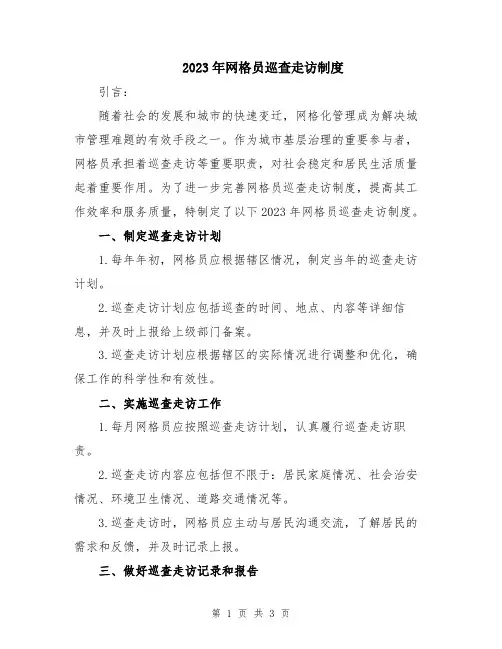 2023年网格员巡查走访制度

引言：

随着社会的发展和城市的快速变迁，网格化管理成为解决城市管理难题的有效手段之一。作为城市基层治理的重要参与者，网格员承担着巡查走访等重要职责，对社会稳定和居民生活质量起着重要作用。为了进一步完善网格员巡查走访制度，提高其工作效率和服务质量，特制定了以下2023年网格员巡查走访制度。

一、制定巡查走访计划

1.每年年初，网格员应根据辖区情况，制定当年的巡查走访计划。

2.巡查走访计划应包括巡查的时间、地点、内容等详细信息，并及时上报给上级部门备案。

3.巡查走访计划应根据辖区的实际情况进行调整和优化，确保工作的科学性和有效性。

二、实施巡查走访工作

1.每月网格员应按照巡查走访计划，认真履行巡查走访职责。

2.巡查走访内容应包括但不限于：居民家庭情况、社会治安情况、环境卫生情况、道路交通情况等。

3.巡查走访时，网格员应主动与居民沟通交流，了解居民的需求和反馈，并及时记录上报。

三、做好巡查走访记录和报告

第 1 页 共 3 页